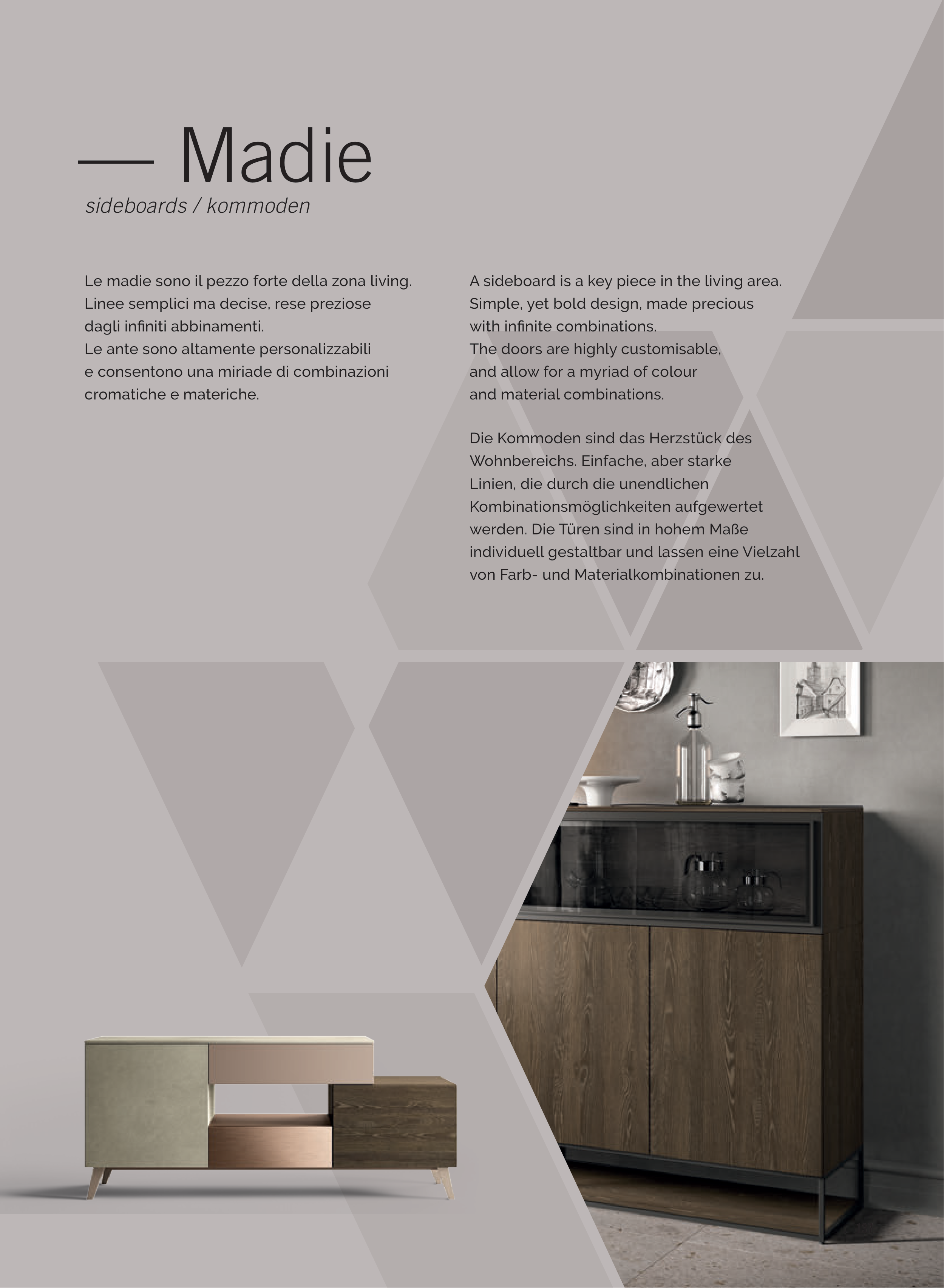 — Madie
sideboards / kommoden

Le madie sono il pezzo forte della zona living. Linee semplici ma decise, rese preziose dagli infiniti abbinamenti.
Le ante sono altamente personalizzabili e consentono una miriade di combinazioni cromatiche e materiche.

A sideboard is a key piece in the living area. Simple, yet bold design, made precious with infinite combinations.
The doors are highly customisable, and allow for a myriad of colour and material combinations.

Die Kommoden sind das Herzstück des Wohnbereichs. Einfache, aber starke Linien, die durch die unendlichen Kombinationsmöglichkeiten aufgewertet werden. Die Türen sind in hohem Maße individuell gestaltbar und lassen eine Vielzahl von Farb- und Materialkombinationen zu.